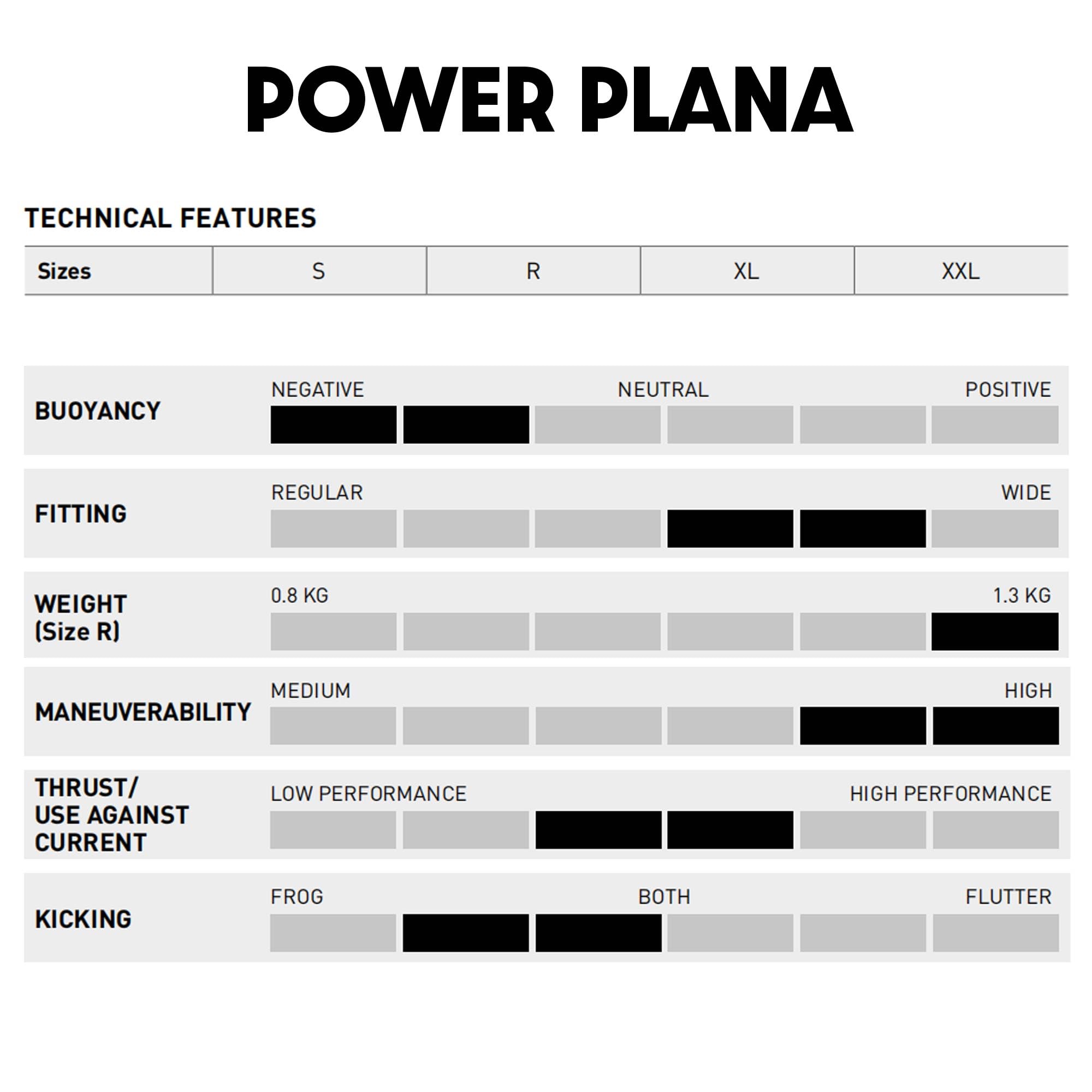 POWER PLANA

TECHNICAL FEATURES

| Sizes | S | R | XL | XXL |
|---|---|---|---|---|

BUOYANCY
NEGATIVE NEUTRAL POSITIVE

FITTING
REGULAR WIDE

WEIGHT (Size R)
0.8 KG 1.3 KG

MANEUVERABILITY
MEDIUM HIGH

THRUST/ USE AGAINST CURRENT
LOW PERFORMANCE HIGH PERFORMANCE

KICKING
FROG BOTH FLUTTER